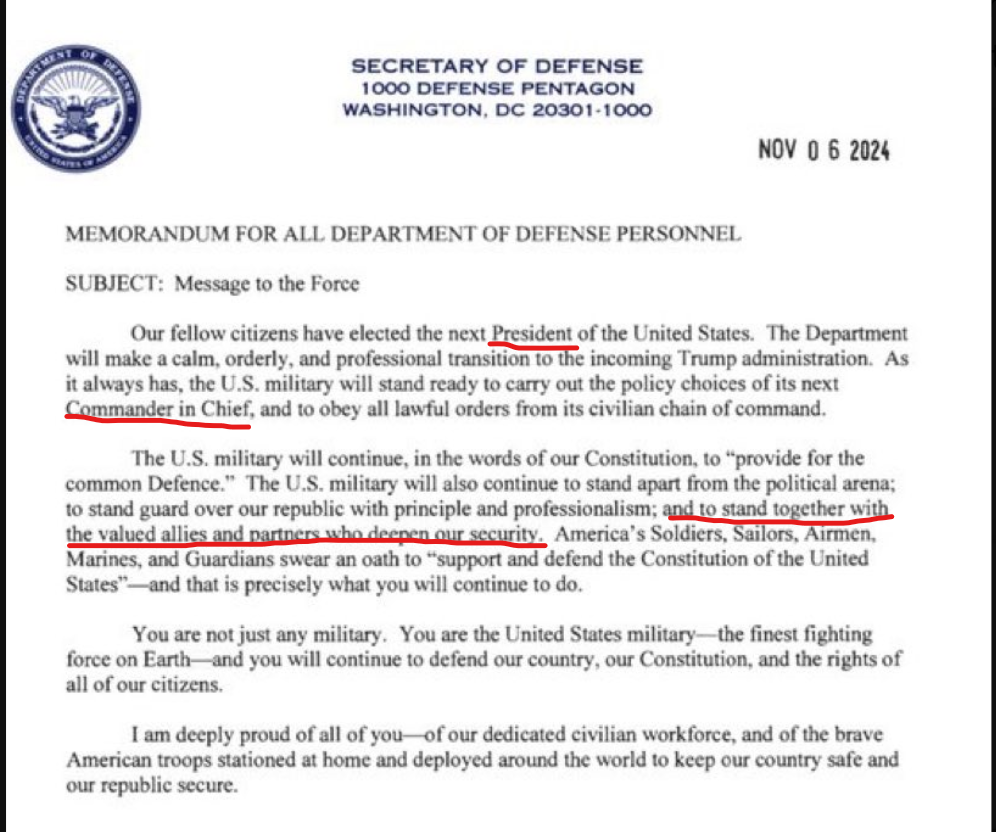 DEPARTMENT OF DEFENSE
UNITED STATES OF AMERICA

SECRETARY OF DEFENSE
1000 DEFENSE PENTAGON
WASHINGTON, DC 20301-1000

NOV 0 6 2024

MEMORANDUM FOR ALL DEPARTMENT OF DEFENSE PERSONNEL

SUBJECT: Message to the Force

Our fellow citizens have elected the next President of the United States. The Department will make a calm, orderly, and professional transition to the incoming Trump administration. As it always has, the U.S. military will stand ready to carry out the policy choices of its next Commander in Chief, and to obey all lawful orders from its civilian chain of command.

The U.S. military will continue, in the words of our Constitution, to "provide for the common Defence." The U.S. military will also continue to stand apart from the political arena; to stand guard over our republic with principle and professionalism; and to stand together with the valued allies and partners who deepen our security. America's Soldiers, Sailors, Airmen, Marines, and Guardians swear an oath to "support and defend the Constitution of the United States"—and that is precisely what you will continue to do.

You are not just any military. You are the United States military—the finest fighting force on Earth—and you will continue to defend our country, our Constitution, and the rights of all of our citizens.

I am deeply proud of all of you—of our dedicated civilian workforce, and of the brave American troops stationed at home and deployed around the world to keep our country safe and our republic secure.